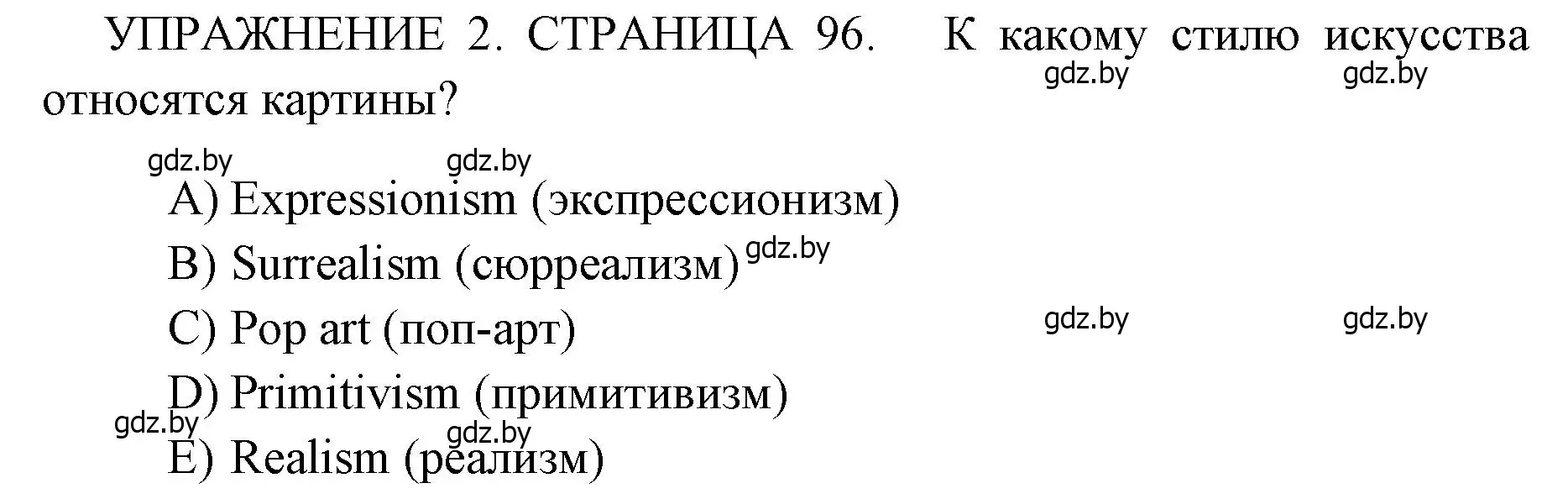 УПРАЖНЕНИЕ 2. СТРАНИЦА 96. К какому стилю искусства относятся картины?

gdz.by gdz.by

gdz.by gdz.by

A) Expressionism (экспрессионизм)

B) Surrealism (сюрреализм) gdz.by

C) Pop art (поп-арт) gdz.by gdz.by

D) Primitivism (примитивизм)

gdz.by gdz.by

E) Realism (реализм)